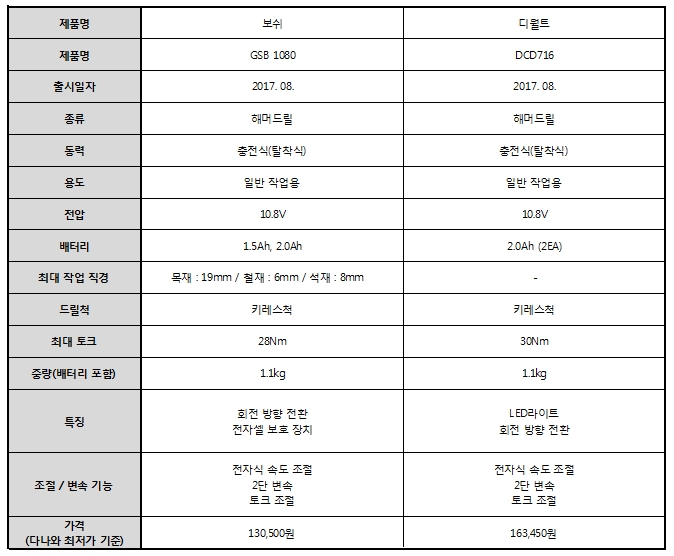 | 제품명 | 보쉬 | 디월트 |
|---|---|---|
| 제품명 | GSB 1080 | DCD716 |
| 출시일자 | 2017. 08. | 2017. 08. |
| 종류 | 해머드릴 | 해머드릴 |
| 동력 | 충전식(탈착식) | 충전식(탈착식) |
| 용도 | 일반 작업용 | 일반 작업용 |
| 전압 | 10.8V | 10.8V |
| 배터리 | 1.5Ah, 2.0Ah | 2.0Ah (2EA) |
| 최대 작업 직경 | 목재 : 19mm / 철재 : 6mm / 석재 : 8mm | - |
| 드릴척 | 키레스척 | 키레스척 |
| 최대 토크 | 28Nm | 30Nm |
| 중량(배터리 포함) | 1.1kg | 1.1kg |
| 특징 | 회전 방향 전환 전자셀 보호 장치 | LED라이트 회전 방향 전환 |
| 조절 / 변속 기능 | 전자식 속도 조절 2단 변속 토크 조절 | 전자식 속도 조절 2단 변속 토크 조절 |
| 가격 (다나와 최저가 기준) | 130,500원 | 163,450원 |